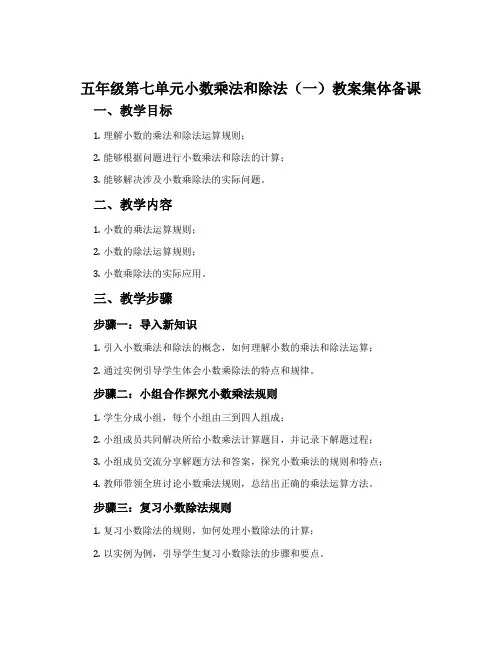 五年级第七单元小数乘法和除法（一）教案集体备课

一、教学目标

1. 理解小数的乘法和除法运算规则；

2. 能够根据问题进行小数乘法和除法的计算；

3. 能够解决涉及小数乘除法的实际问题。

二、教学内容

1. 小数的乘法运算规则；

2. 小数的除法运算规则；

3. 小数乘除法的实际应用。

三、教学步骤

步骤一：导入新知识

1. 引入小数乘法和除法的概念，如何理解小数的乘法和除法运算；

2. 通过实例引导学生体会小数乘除法的特点和规律。

步骤二：小组合作探究小数乘法规则

1. 学生分成小组，每个小组由三到四人组成；

2. 小组成员共同解决所给小数乘法计算题目，并记录下解题过程；

3. 小组成员交流分享解题方法和答案，探究小数乘法的规则和特点；

4. 教师带领全班讨论小数乘法规则，总结出正确的乘法运算方法。

步骤三：复习小数除法规则

1. 复习小数除法的规则，如何处理小数除法的计算；

2. 以实例为例，引导学生复习小数除法的步骤和要点。